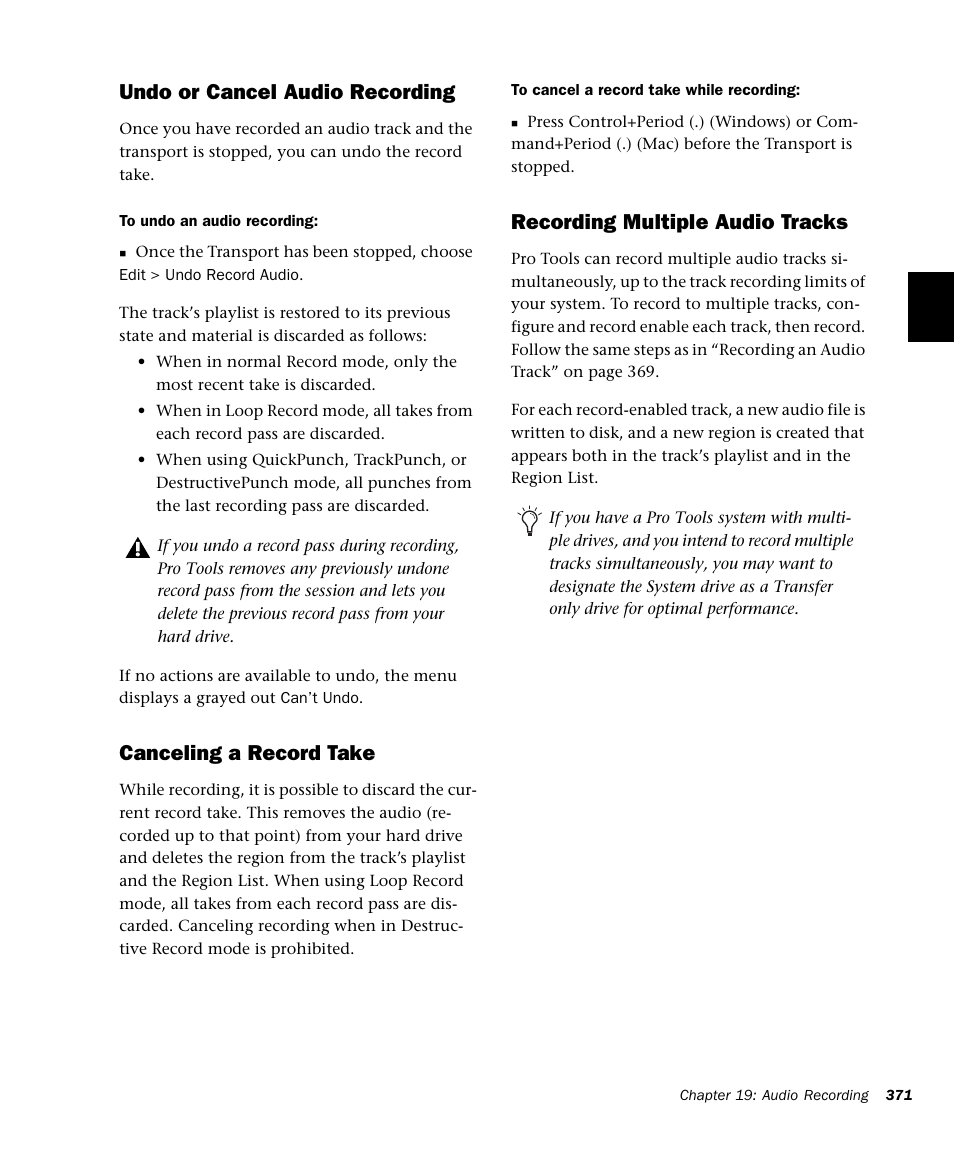 Undo or Cancel Audio Recording

Once you have recorded an audio track and the transport is stopped, you can undo the record take.

To undo an audio recording:

■ Once the Transport has been stopped, choose Edit > Undo Record Audio.

The track's playlist is restored to its previous state and material is discarded as follows:

• When in normal Record mode, only the most recent take is discarded.

• When in Loop Record mode, all takes from each record pass are discarded.

• When using QuickPunch, TrackPunch, or DestructivePunch mode, all punches from the last recording pass are discarded.

If you undo a record pass during recording, Pro Tools removes any previously undone record pass from the session and lets you delete the previous record pass from your hard drive.

If no actions are available to undo, the menu displays a grayed out Can't Undo.

Canceling a Record Take

While recording, it is possible to discard the current record take. This removes the audio (recorded up to that point) from your hard drive and deletes the region from the track's playlist and the Region List. When using Loop Record mode, all takes from each record pass are discarded. Canceling recording when in Destructive Record mode is prohibited.

To cancel a record take while recording:

■ Press Control+Period (.) (Windows) or Command+Period (.) (Mac) before the Transport is stopped.

Recording Multiple Audio Tracks

Pro Tools can record multiple audio tracks simultaneously, up to the track recording limits of your system. To record to multiple tracks, configure and record enable each track, then record. Follow the same steps as in "Recording an Audio Track" on page 369.

For each record-enabled track, a new audio file is written to disk, and a new region is created that appears both in the track's playlist and in the Region List.

If you have a Pro Tools system with multiple drives, and you intend to record multiple tracks simultaneously, you may want to designate the System drive as a Transfer only drive for optimal performance.

Chapter 19: Audio Recording 371